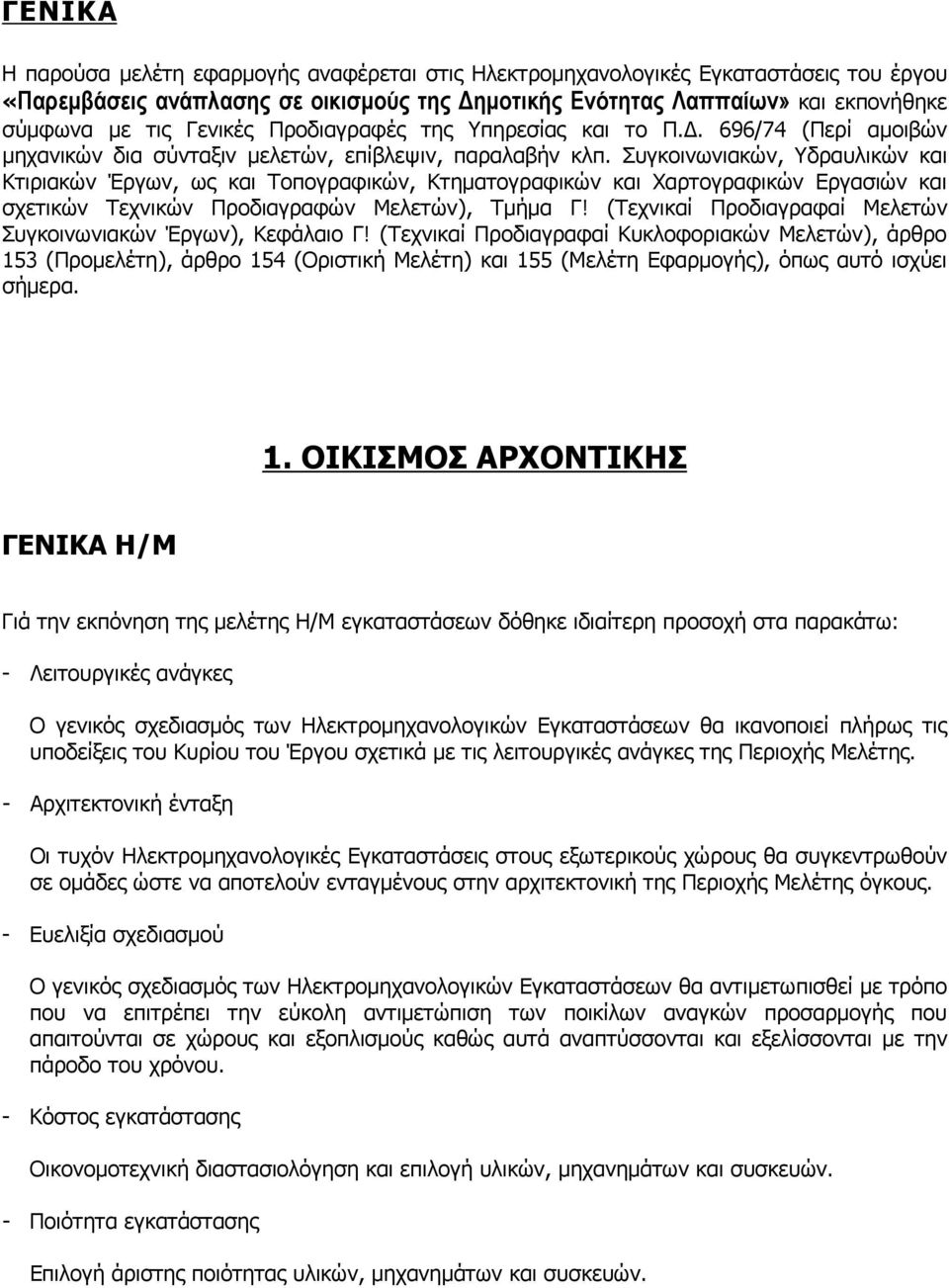 ΓΕΝΙΚΑ

Η παρούσα μελέτη εφαρμογής αναφέρεται στις Ηλεκτρομηχανολογικές Εγκαταστάσεις του έργου «Παρεμβάσεις ανάπλασης σε οικισμούς της Δημοτικής Ενότητας Λαππαίων» και εκπονήθηκε σύμφωνα με τις Γενικές Προδιαγραφές της Υπηρεσίας και το Π.Δ. 696/74 (Περί αμοιβών μηχανικών δια σύνταξιν μελετών, επίβλεψιν, παραλαβήν κλπ. Συγκοινωνιακών, Υδραυλικών και Κτιριακών Έργων, ως και Τοπογραφικών, Κτηματογραφικών και Χαρτογραφικών Εργασιών και σχετικών Τεχνικών Προδιαγραφών Μελετών), Τμήμα Γ! (Τεχνικαί Προδιαγραφαί Μελετών Συγκοινωνιακών Έργων), Κεφάλαιο Γ! (Τεχνικαί Προδιαγραφαί Κυκλοφοριακών Μελετών), άρθρο 153 (Προμελέτη), άρθρο 154 (Οριστική Μελέτη) και 155 (Μελέτη Εφαρμογής), όπως αυτό ισχύει σήμερα.

1. ΟΙΚΙΣΜΟΣ ΑΡΧΟΝΤΙΚΗΣ

ΓΕΝΙΚΑ Η/Μ

Γιά την εκπόνηση της μελέτης Η/Μ εγκαταστάσεων δόθηκε ιδιαίτερη προσοχή στα παρακάτω:

- Λειτουργικές ανάγκες

Ο γενικός σχεδιασμός των Ηλεκτρομηχανολογικών Εγκαταστάσεων θα ικανοποιεί πλήρως τις υποδείξεις του Κυρίου του Έργου σχετικά με τις λειτουργικές ανάγκες της Περιοχής Μελέτης.

- Αρχιτεκτονική ένταξη

Οι τυχόν Ηλεκτρομηχανολογικές Εγκαταστάσεις στους εξωτερικούς χώρους θα συγκεντρωθούν σε ομάδες ώστε να αποτελούν ενταγμένους στην αρχιτεκτονική της Περιοχής Μελέτης όγκους.

- Ευελιξία σχεδιασμού

Ο γενικός σχεδιασμός των Ηλεκτρομηχανολογικών Εγκαταστάσεων θα αντιμετωπισθεί με τρόπο που να επιτρέπει την εύκολη αντιμετώπιση των ποικίλων αναγκών προσαρμογής που απαιτούνται σε χώρους και εξοπλισμούς καθώς αυτά αναπτύσσονται και εξελίσσονται με την πάροδο του χρόνου.

- Κόστος εγκατάστασης

Οικονομοτεχνική διαστασιολόγηση και επιλογή υλικών, μηχανημάτων και συσκευών.

- Ποιότητα εγκατάστασης

Επιλογή άριστης ποιότητας υλικών, μηχανημάτων και συσκευών.